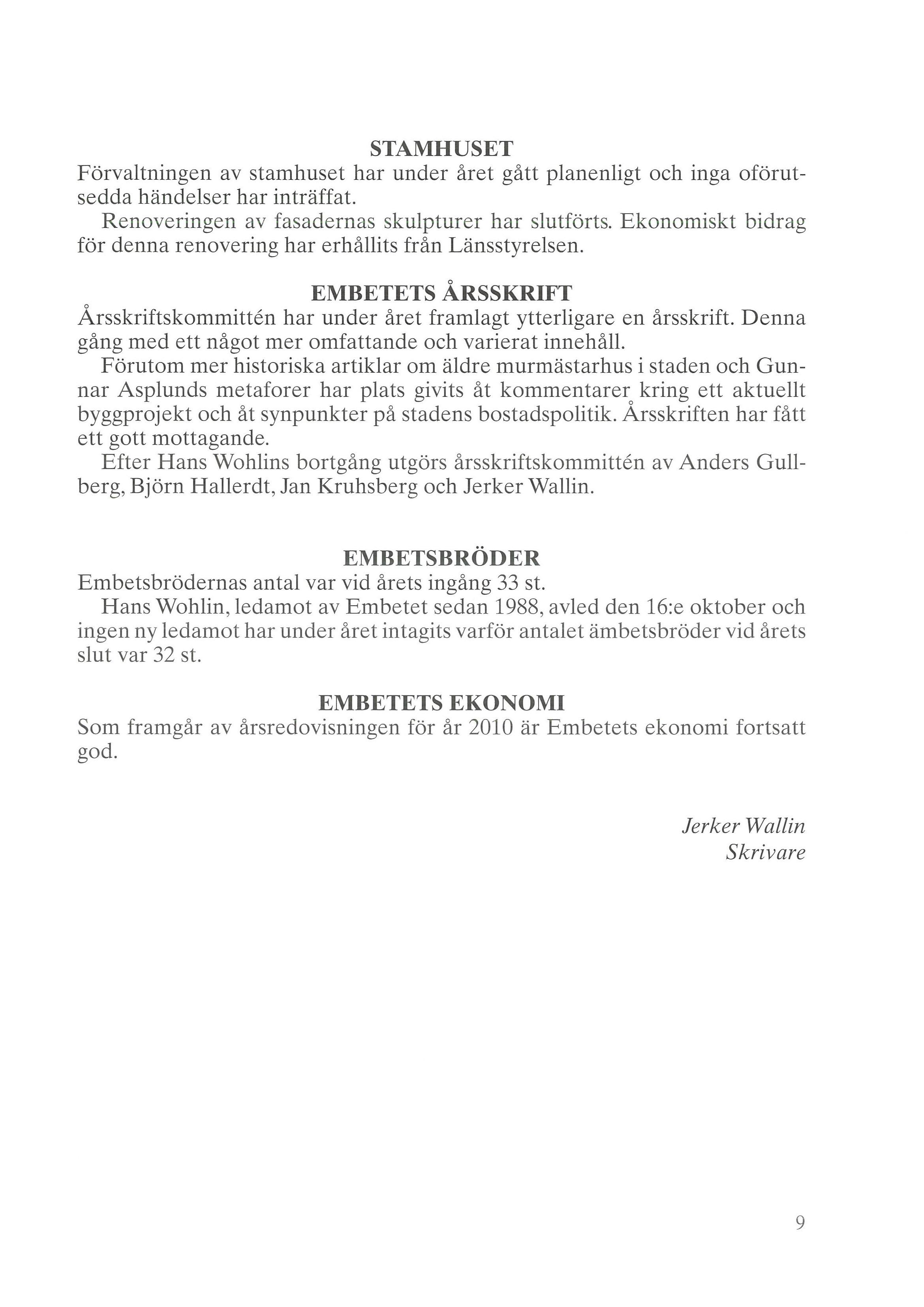 STAMHUSET

Förvaltningen av stamhuset har under året gått planenligt och inga oförutsedda händelser har inträffat.

Renoveringen av fasadernas skulpturer har slutförts. Ekonomiskt bidrag för denna renovering har erhållits från Länsstyrelsen.

EMBETETS ÅRSSKRIFT

Årsskriftskommittén har under året framlagt ytterligare en årsskrift. Denna gång med ett något mer omfattande och varierat innehåll.

Förutom mer historiska artiklar om äldre murmästarhus i staden och Gunnar Asplunds metaforer har plats givits åt kommentarer kring ett aktuellt byggprojekt och åt synpunkter på stadens bostadspolitik. Årsskriften har fått ett gott mottagande.

Efter Hans Wohlins bortgång utgörs årsskriftskommittén av Anders Gullberg, Björn Hallerdt, Jan Kruhsberg och Jerker Wallin.

EMBETSBRÖDER

Embetsbrödernas antal var vid årets ingång 33 st.

Hans Wohlin, ledamot av Embetet sedan 1988, avled den 16:e oktober och ingen ny ledamot har under året intagits varför antalet ämbetsbröder vid årets slut var 32 st.

EMBETETS EKONOMI

Som framgår av årsredovisningen för år 2010 är Embetets ekonomi fortsatt god.

Jerker Wallin
Skrivare

9